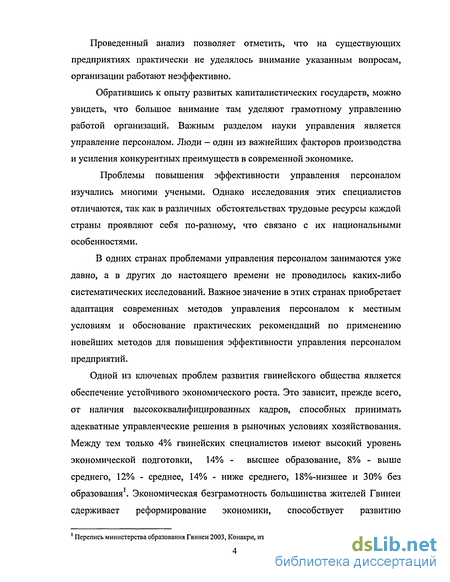 Проведенный анализ позволяет отметить, что на существующих предприятиях практически не уделялось внимание указанным вопросам, организации работают неэффективно.

Обратившись к опыту развитых капиталистических государств, можно увидеть, что большое внимание там уделяют грамотному управлению работой организаций. Важным разделом науки управления является управление персоналом. Люди – один из важнейших факторов производства и усиления конкурентных преимуществ в современной экономике.

Проблемы повышения эффективности управления персоналом изучались многими учеными. Однако исследования этих специалистов отличаются, так как в различных обстоятельствах трудовые ресурсы каждой страны проявляют себя по-разному, что связано с их национальными особенностями.

В одних странах проблемами управления персоналом занимаются уже давно, а в других до настоящего времени не проводилось каких-либо систематических исследований. Важное значение в этих странах приобретает адаптация современных методов управления персоналом к местным условиям и обоснование практических рекомендаций по применению новейших методов для повышения эффективности управления персоналом предприятий.

Одной из ключевых проблем развития гвинейского общества является обеспечение устойчивого экономического роста. Это зависит, прежде всего, от наличия высококвалифицированных кадров, способных принимать адекватные управленческие решения в рыночных условиях хозяйствования. Между тем только 4% гвинейских специалистов имеют высокий уровень экономической подготовки, 14% - высшее образование, 8% - выше среднего, 12% - среднее, 14% - ниже среднего, 18%-низшее и 30% без образования$^1$. Экономическая безграмотность большинства жителей Гвинеи сдерживает реформирование экономики, способствует развитию

$^1$ Перепись министерства образования Гвинеи 2003, Конакри, из

4

dsLib.net
библиотека диссертаций